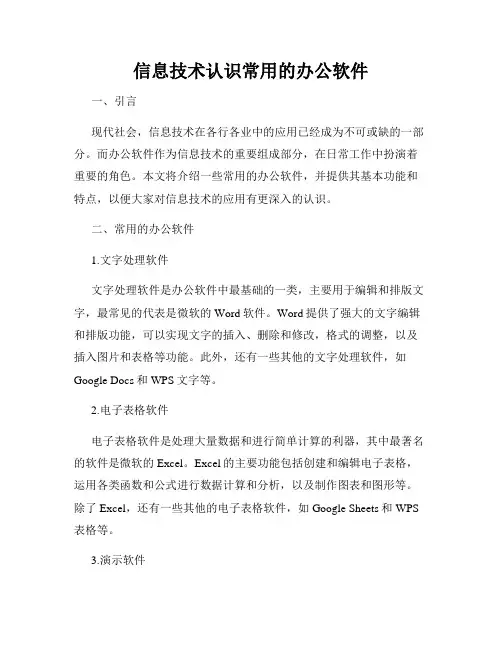 信息技术认识常用的办公软件

一、引言

现代社会，信息技术在各行各业中的应用已经成为不可或缺的一部分。而办公软件作为信息技术的重要组成部分，在日常工作中扮演着重要的角色。本文将介绍一些常用的办公软件，并提供其基本功能和特点，以便大家对信息技术的应用有更深入的认识。

二、常用的办公软件

1.文字处理软件

文字处理软件是办公软件中最基础的一类，主要用于编辑和排版文字，最常见的代表是微软的 Word 软件。Word 提供了强大的文字编辑和排版功能，可以实现文字的插入、删除和修改，格式的调整，以及插入图片和表格等功能。此外，还有一些其他的文字处理软件，如 Google Docs 和 WPS 文字等。

2.电子表格软件

电子表格软件是处理大量数据和进行简单计算的利器，其中最著名的软件是微软的 Excel。Excel 的主要功能包括创建和编辑电子表格，运用各类函数和公式进行数据计算和分析，以及制作图表和图形等。除了 Excel，还有一些其他的电子表格软件，如 Google Sheets 和 WPS 表格等。

3.演示软件